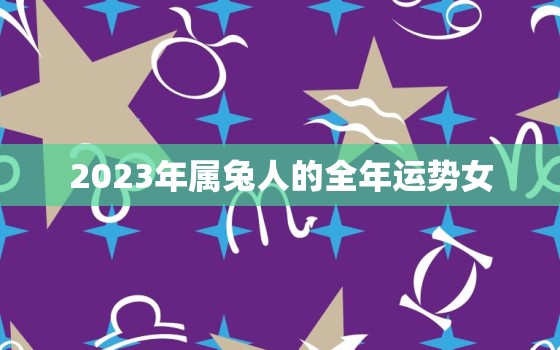 2023年属兔人的全年运势女